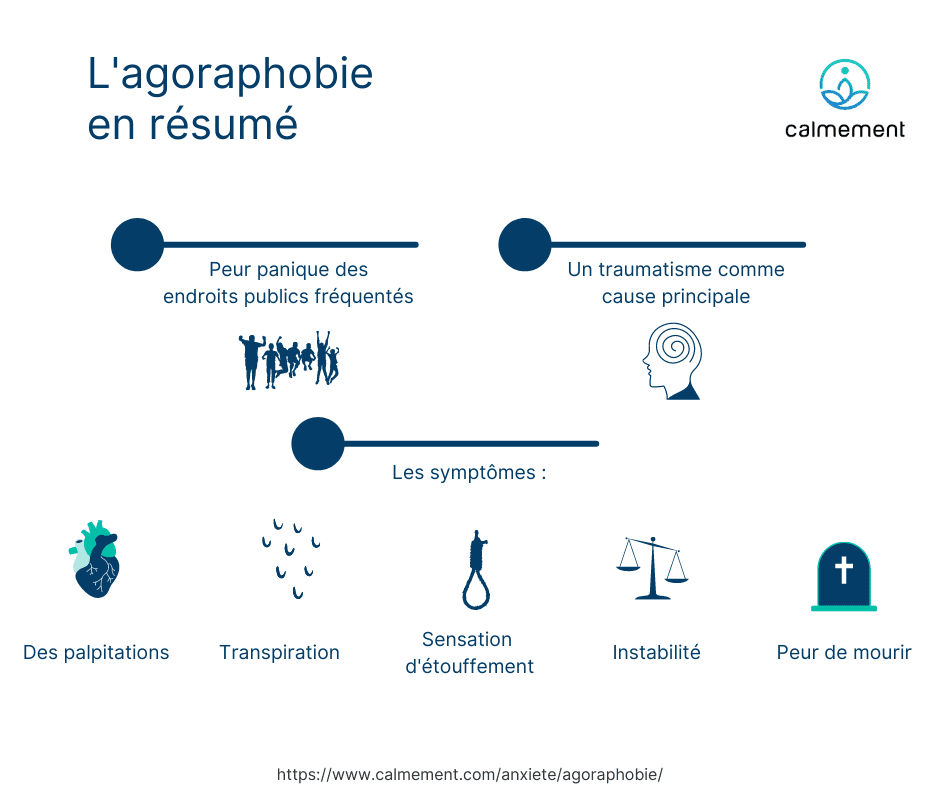 L'agoraphobie en résumé

calmement

Peur panique des endroits publics fréquentés

Un traumatisme comme cause principale

Les symptômes :

Des palpitations

Transpiration

Sensation d'étouffement

Instabilité

Peur de mourir

https://www.calmement.com/anxiete/agoraphobie/